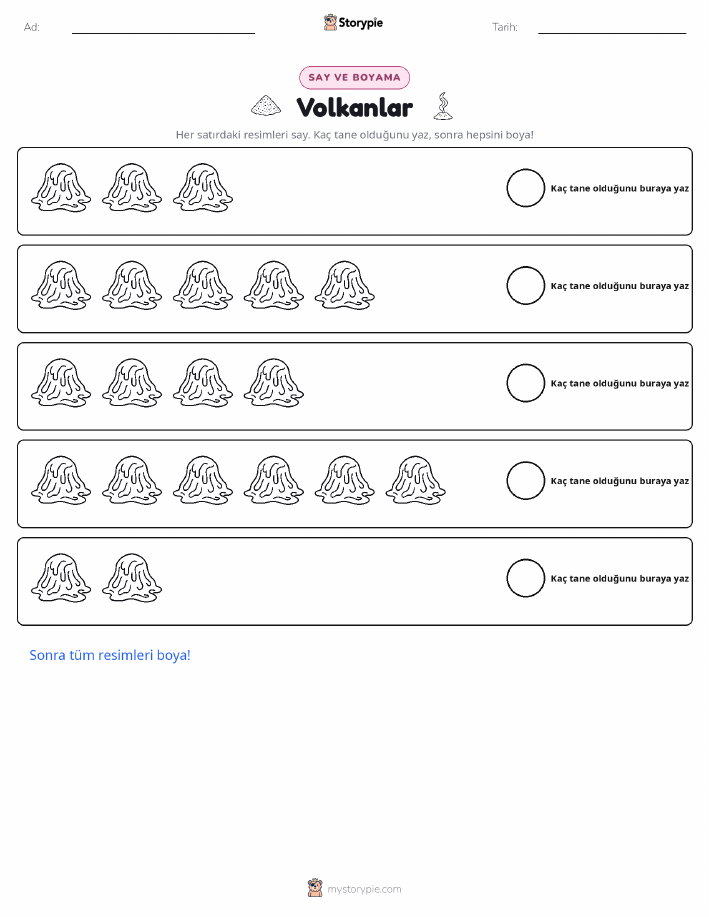 Ad: ____ Storypie Tarih: ____

SAY VE BOYAMA

Volkanlar

Her satırdaki resimleri say. Kaç tane olduğunu yaz, sonra hepsini boya!

Kaç tane olduğunu buraya yaz

Kaç tane olduğunu buraya yaz

Kaç tane olduğunu buraya yaz

Kaç tane olduğunu buraya yaz

Kaç tane olduğunu buraya yaz

Sonra tüm resimleri boya!

mystorypie.com